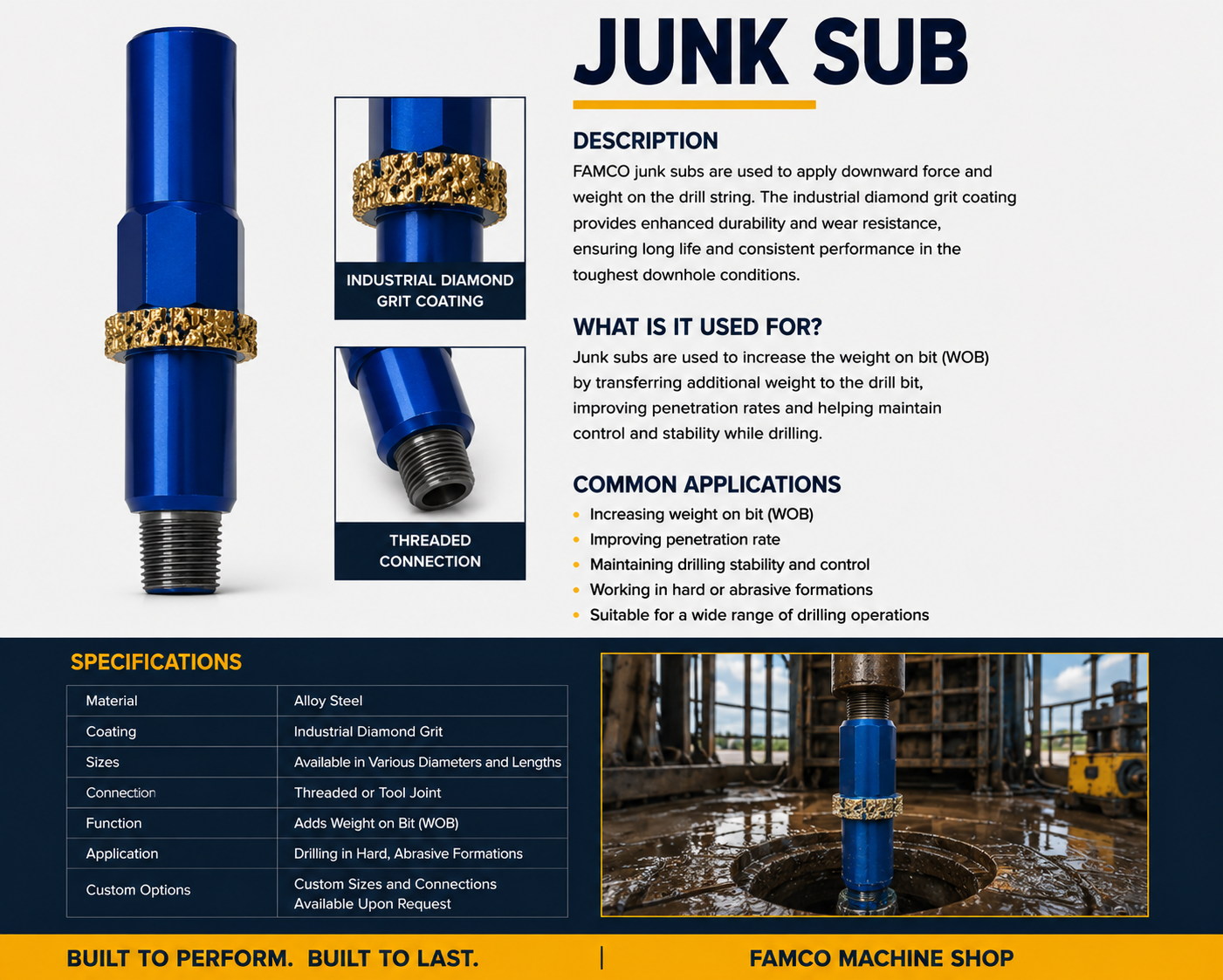 JUNK SUB

INDUSTRIAL DIAMOND GRIT COATING

THREADED CONNECTION

DESCRIPTION

FAMCO junk subs are used to apply downward force and weight on the drill string. The industrial diamond grit coating provides enhanced durability and wear resistance, ensuring long life and consistent performance in the toughest downhole conditions.

WHAT IS IT USED FOR?

Junk subs are used to increase the weight on bit (WOB) by transferring additional weight to the drill bit, improving penetration rates and helping maintain control and stability while drilling.

COMMON APPLICATIONS

• Increasing weight on bit (WOB)
• Improving penetration rate
• Maintaining drilling stability and control
• Working in hard or abrasive formations
• Suitable for a wide range of drilling operations

SPECIFICATIONS

| Material | Alloy Steel |
|---|---|
| Coating | Industrial Diamond Grit |
| Sizes | Available in Various Diameters and Lengths |
| Connection | Threaded or Tool Joint |
| Function | Adds Weight on Bit (WOB) |
| Application | Drilling in Hard, Abrasive Formations |
| Custom Options | Custom Sizes and Connections Available Upon Request |

BUILT TO PERFORM. BUILT TO LAST. | FAMCO MACHINE SHOP